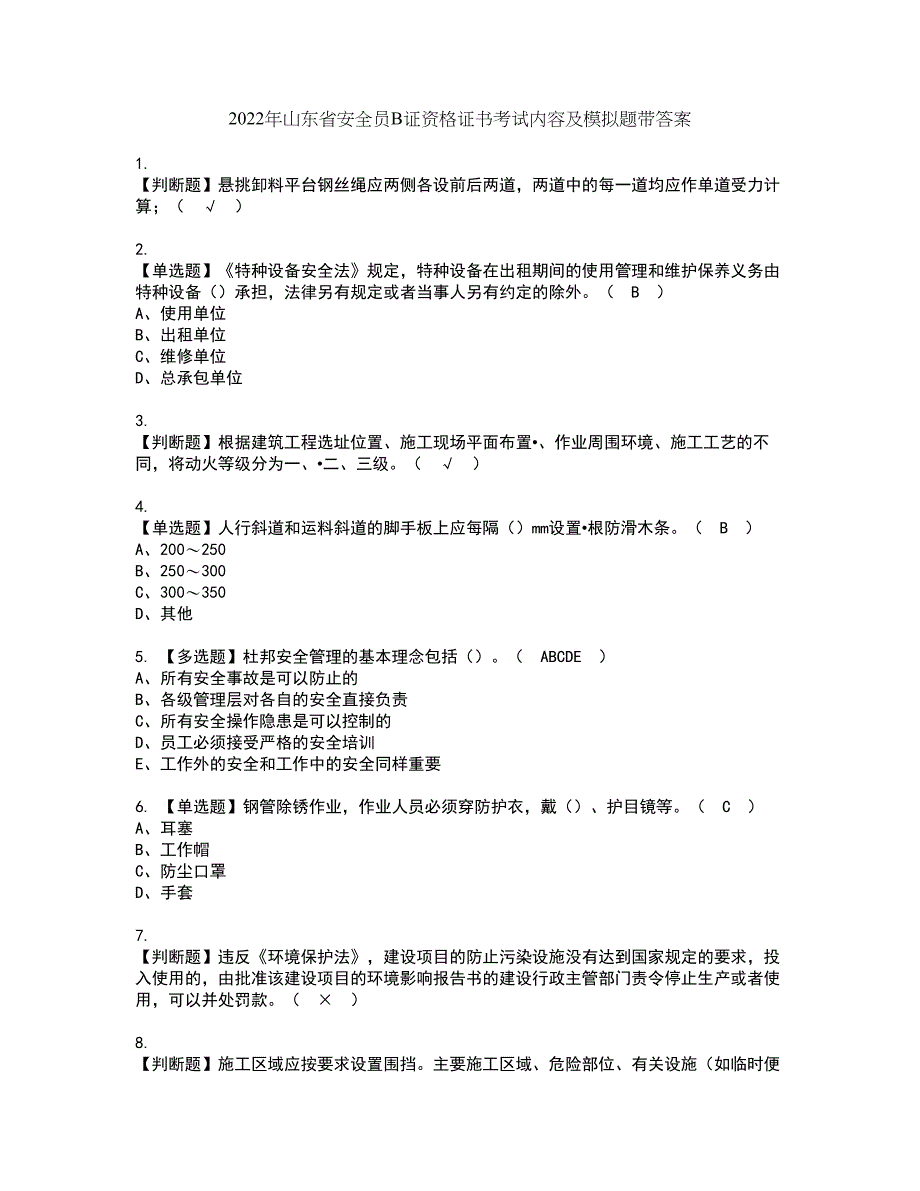 2022年山东省安全员B证资格证书考试内容及模拟题带答案

1.
【判断题】悬挑卸料平台钢丝绳应两侧各设前后两道，两道中的每一道均应作单道受力计算；（ √ ）

2.
【单选题】《特种设备安全法》规定，特种设备在出租期间的使用管理和维护保养义务由特种设备（）承担，法律另有规定或者当事人另有约定的除外。（ B ）
A、使用单位
B、出租单位
C、维修单位
D、总承包单位

3.
【判断题】根据建筑工程选址位置、施工现场平面布置•、作业周围环境、施工工艺的不同，将动火等级分为一、•二、三级。（ √ ）

4.
【单选题】人行斜道和运料斜道的脚手板上应每隔（）mm设置•根防滑木条。（ B ）
A、200～250
B、250～300
C、300～350
D、其他

5. 【多选题】杜邦安全管理的基本理念包括（）。（ ABCDE ）
A、所有安全事故是可以防止的
B、各级管理层对各自的安全直接负责
C、所有安全操作隐患是可以控制的
D、员工必须接受严格的安全培训
E、工作外的安全和工作中的安全同样重要

6. 【单选题】钢管除锈作业，作业人员必须穿防护衣，戴（）、护目镜等。（ C ）
A、耳塞
B、工作帽
C、防尘口罩
D、手套

7.
【判断题】违反《环境保护法》，建设项目的防止污染设施没有达到国家规定的要求，投入使用的，由批准该建设项目的环境影响报告书的建设行政主管部门责令停止生产或者使用，可以并处罚款。（ × ）

8.
【判断题】施工区域应按要求设置围挡。主要施工区域、危险部位、有关设施（如临时便